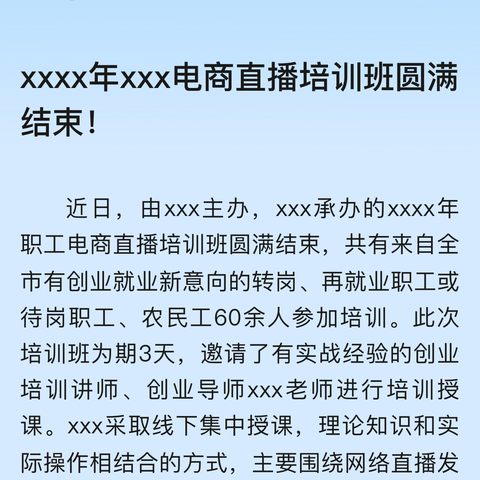 xxxx年xxx电商直播培训班圆满结束！

近日，由xxx主办，xxx承办的xxxx年职工电商直播培训班圆满结束，共有来自全市有创业就业新意向的转岗、再就业职工或待岗职工、农民工60余人参加培训。此次培训班为期3天，邀请了有实战经验的创业培训讲师、创业导师xxx老师进行培训授课。xxx采取线下集中授课，理论知识和实际操作相结合的方式，主要围绕网络直播发